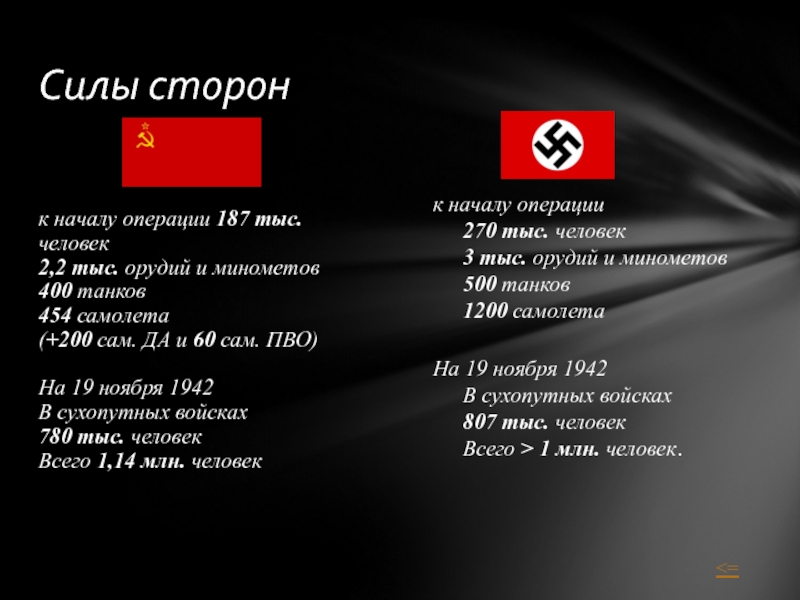 Силы сторон

к началу операции 187 тыс. человек
2,2 тыс. орудий и минометов
400 танков
454 самолета
(+200 сам. ДА и 60 сам. ПВО)

На 19 ноября 1942
В сухопутных войсках
780 тыс. человек
Всего 1,14 млн. человек

к началу операции
270 тыс. человек
3 тыс. орудий и минометов
500 танков
1200 самолета

На 19 ноября 1942
В сухопутных войсках
807 тыс. человек
Всего > 1 млн. человек.

<=